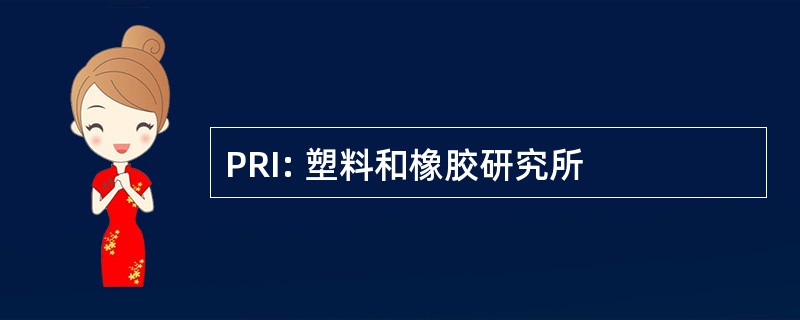 PRI: 塑料和橡胶研究所